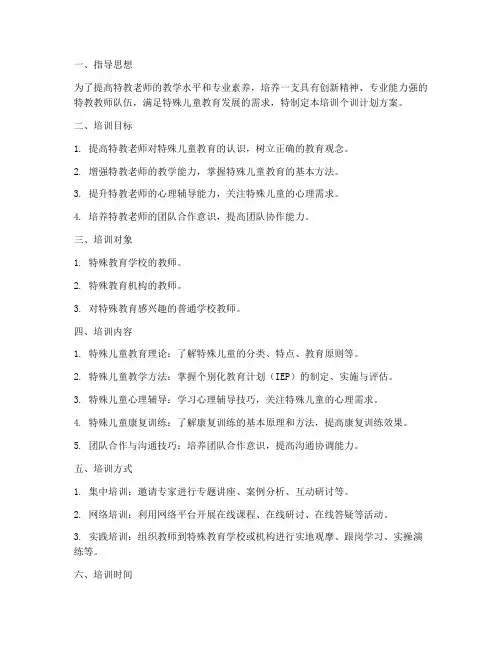 一、指导思想

为了提高特教老师的教学水平和专业素养，培养一支具有创新精神、专业能力强的特教教师队伍，满足特殊儿童教育发展的需求，特制定本培训个训计划方案。

二、培训目标

1. 提高特教老师对特殊儿童教育的认识，树立正确的教育观念。

2. 增强特教老师的教学能力，掌握特殊儿童教育的基本方法。

3. 提升特教老师的心理辅导能力，关注特殊儿童的心理需求。

4. 培养特教老师的团队合作意识，提高团队协作能力。

三、培训对象

1. 特殊教育学校的教师。

2. 特殊教育机构的教师。

3. 对特殊教育感兴趣的普通学校教师。

四、培训内容

1. 特殊儿童教育理论：了解特殊儿童的分类、特点、教育原则等。

2. 特殊儿童教学方法：掌握个别化教育计划（IEP）的制定、实施与评估。

3. 特殊儿童心理辅导：学习心理辅导技巧，关注特殊儿童的心理需求。

4. 特殊儿童康复训练：了解康复训练的基本原理和方法，提高康复训练效果。

5. 团队合作与沟通技巧：培养团队合作意识，提高沟通协调能力。

五、培训方式

1. 集中培训：邀请专家进行专题讲座、案例分析、互动研讨等。

2. 网络培训：利用网络平台开展在线课程、在线研讨、在线答疑等活动。

3. 实践培训：组织教师到特殊教育学校或机构进行实地观摩、跟岗学习、实操演练等。

六、培训时间